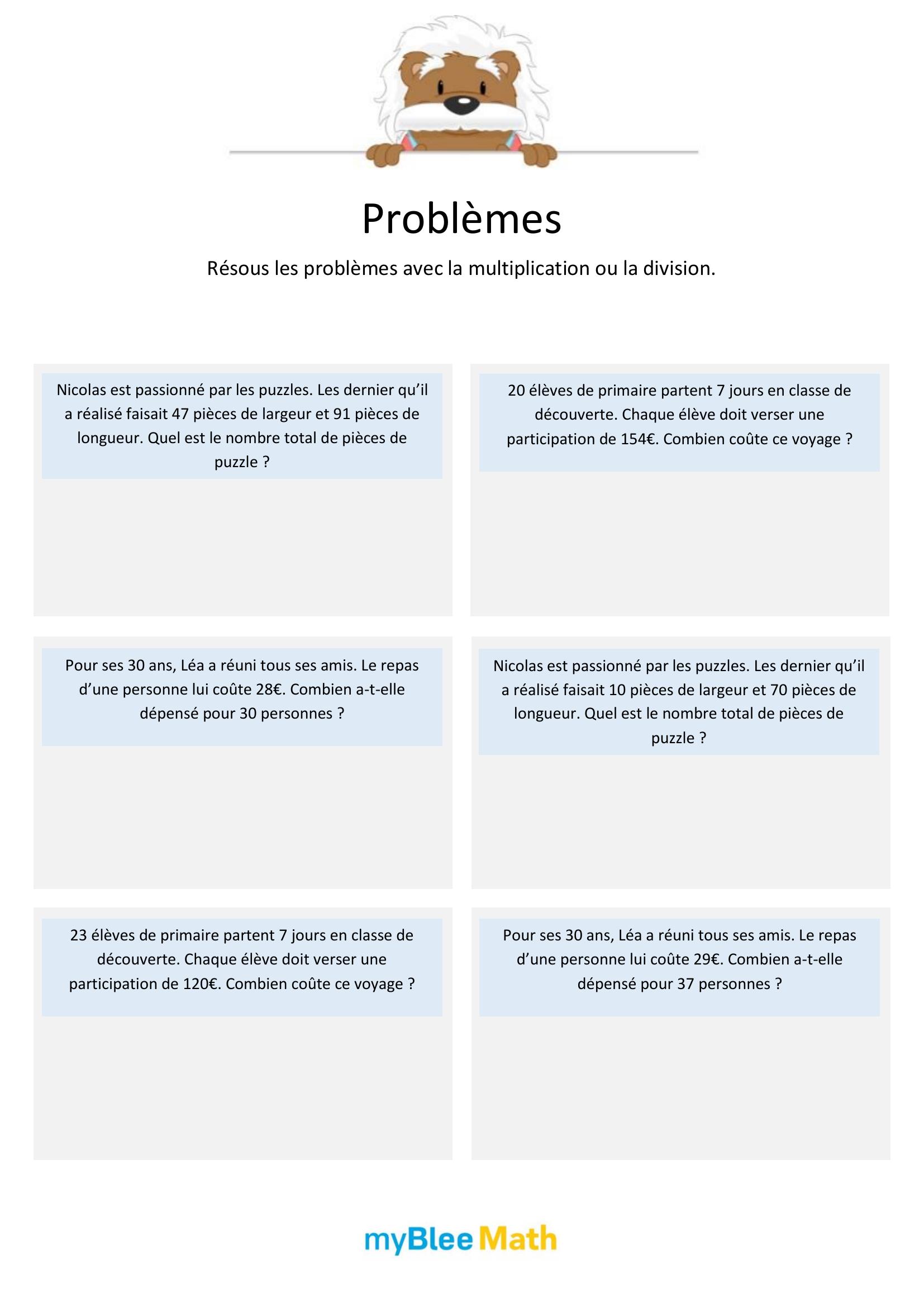 Problèmes

Résous les problèmes avec la multiplication ou la division.

Nicolas est passionné par les puzzles. Les dernier qu'il a réalisé faisait 47 pièces de largeur et 91 pièces de longueur. Quel est le nombre total de pièces de puzzle ?

20 élèves de primaire partent 7 jours en classe de découverte. Chaque élève doit verser une participation de 154€. Combien coûte ce voyage ?

Pour ses 30 ans, Léa a réuni tous ses amis. Le repas d'une personne lui coûte 28€. Combien a-t-elle dépensé pour 30 personnes ?

Nicolas est passionné par les puzzles. Les dernier qu'il a réalisé faisait 10 pièces de largeur et 70 pièces de longueur. Quel est le nombre total de pièces de puzzle ?

23 élèves de primaire partent 7 jours en classe de découverte. Chaque élève doit verser une participation de 120€. Combien coûte ce voyage ?

Pour ses 30 ans, Léa a réuni tous ses amis. Le repas d'une personne lui coûte 29€. Combien a-t-elle dépensé pour 37 personnes ?

myBlee Math